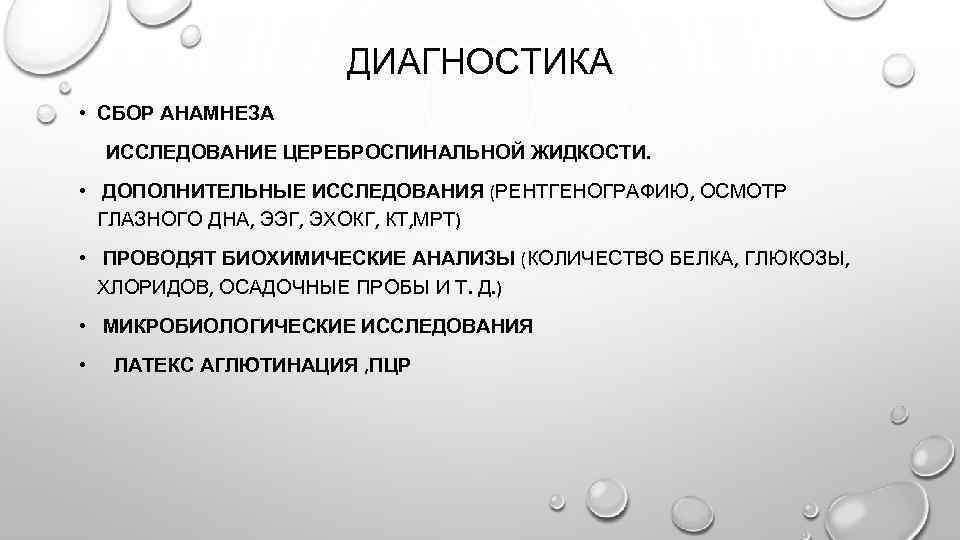 ДИАГНОСТИКА

• СБОР АНАМНЕЗА

ИССЛЕДОВАНИЕ ЦЕРЕБРОСПИНАЛЬНОЙ ЖИДКОСТИ.

• ДОПОЛНИТЕЛЬНЫЕ ИССЛЕДОВАНИЯ (РЕНТГЕНОГРАФИЮ, ОСМОТР ГЛАЗНОГО ДНА, ЭЭГ, ЭХОКГ, КТ,МРТ)

• ПРОВОДЯТ БИОХИМИЧЕСКИЕ АНАЛИЗЫ (КОЛИЧЕСТВО БЕЛКА, ГЛЮКОЗЫ, ХЛОРИДОВ, ОСАДОЧНЫЕ ПРОБЫ И Т. Д.)

• МИКРОБИОЛОГИЧЕСКИЕ ИССЛЕДОВАНИЯ

• ЛАТЕКС АГЛЮТИНАЦИЯ ,ПЦР